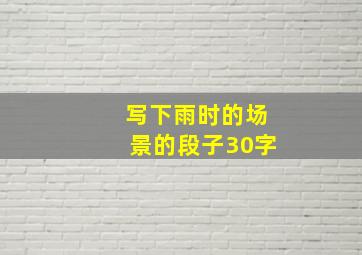 写下雨时的场景的段子30字